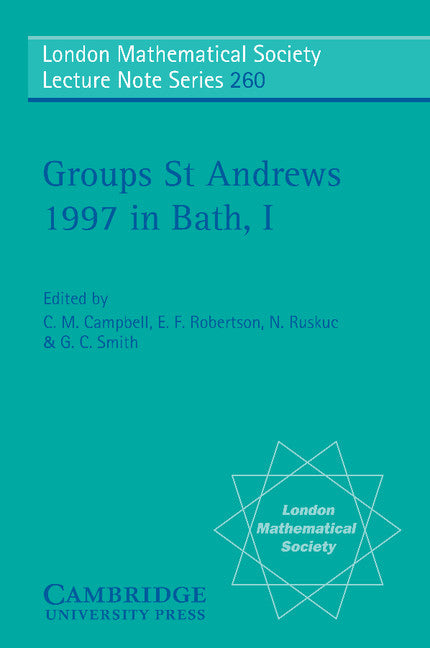 London Mathematical Society
Lecture Note Series 260

Groups St Andrews 1997 in Bath, I

Edited by
C. M. Campbell, E. F. Robertson, N. Ruskuc & G. C. Smith

London Mathematical Society

CAMBRIDGE
UNIVERSITY PRESS